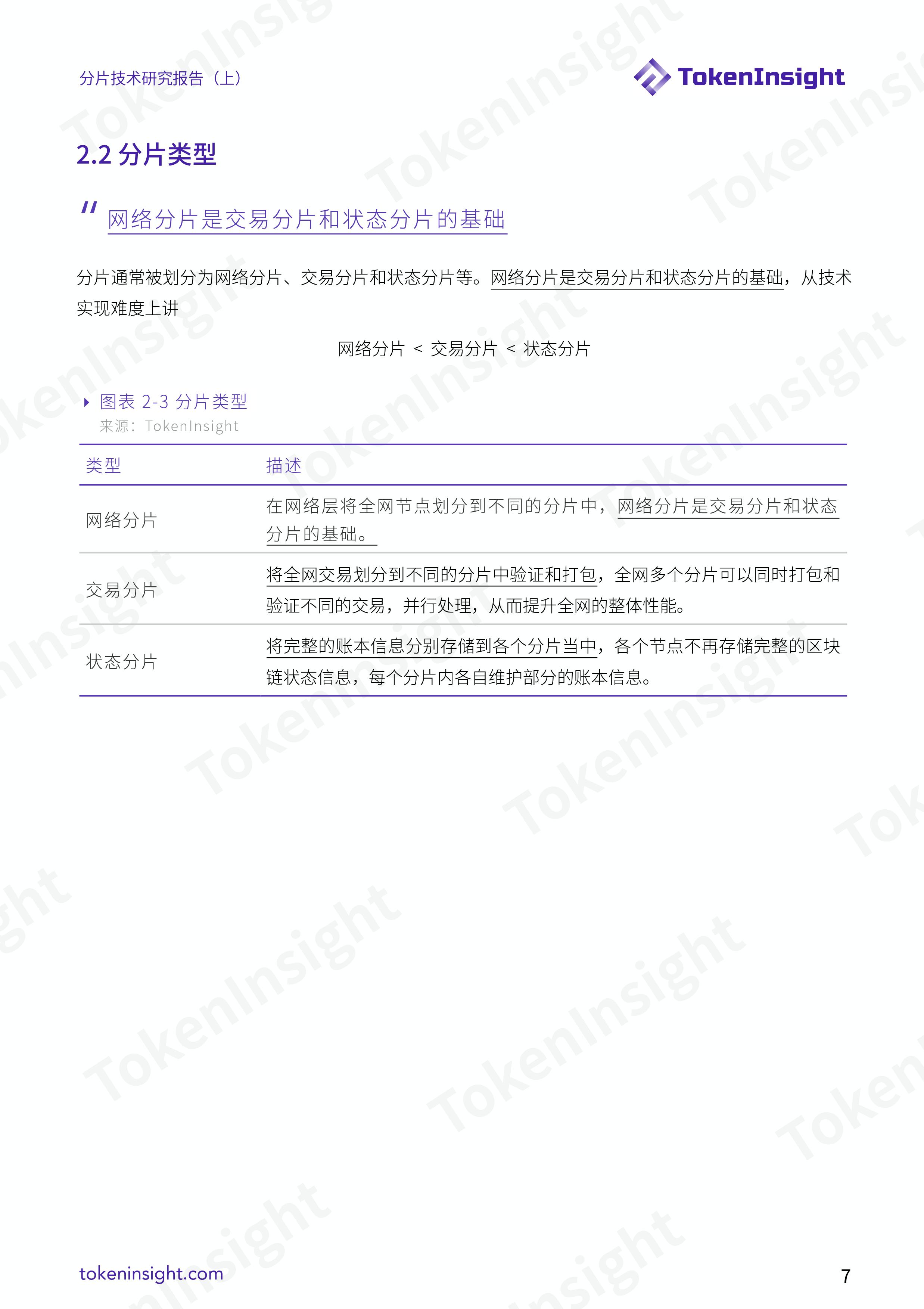 分片技术研究报告（上）

TokenInsight

2.2 分片类型

" 网络分片是交易分片和状态分片的基础

分片通常被划分为网络分片、交易分片和状态分片等。网络分片是交易分片和状态分片的基础，从技术实现难度上讲

网络分片 < 交易分片 < 状态分片

图表 2-3 分片类型
来源：TokenInsight

| 类型 | 描述 |
|---|---|
| 网络分片 | 在网络层将全网节点划分到不同的分片中，网络分片是交易分片和状态分片的基础。 |
| 交易分片 | 将全网交易划分到不同的分片中验证和打包，全网多个分片可以同时打包和验证不同的交易，并行处理，从而提升全网的整体性能。 |
| 状态分片 | 将完整的账本信息分别存储到各个分片当中，各个节点不再存储完整的区块链状态信息，每个分片内各自维护部分的账本信息。 |

tokeninsight.com

7